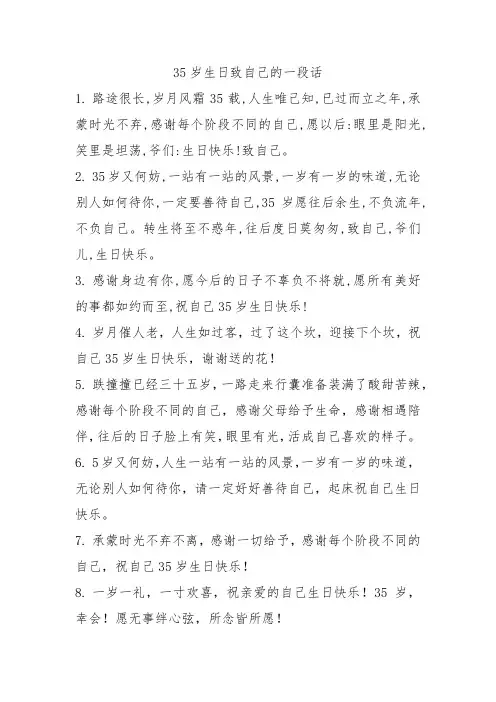 35 岁生日致自己的一段话

1. 路途很长，岁月风霜 35 载，人生唯己知，已过而立之年，承蒙时光不弃，感谢每个阶段不同的自己，愿以后：眼里是阳光，笑里是坦荡，爷们：生日快乐！致自己。

2. 35 岁又何妨，一站有一站的风景，一岁有一岁的味道，无论别人如何待你，一定要善待自己，35 岁愿往后余生，不负流年，不负自己。转生将至不惑年，往后度日莫匆匆，致自己，爷们儿，生日快乐。

3. 感谢身边有你，愿今后的日子不辜负不将就，愿所有美好的事都如约而至，祝自己 35 岁生日快乐！

4. 岁月催人老，人生如过客，过了这个坎，迎接下个坎，祝自己 35 岁生日快乐，谢谢送的花！

5. 跌撞撞已经三十五岁，一路走来行囊准备装满了酸甜苦辣，感谢每个阶段不同的自己，感谢父母给予生命，感谢相遇陪伴，往后的日子脸上有笑，眼里有光，活成自己喜欢的样子。

6. 5 岁又何妨，人生一站有一站的风景，一岁有一岁的味道，无论别人如何待你，请一定好好善待自己，起床祝自己生日快乐。

7. 承蒙时光不弃不离，感谢一切给予，感谢每个阶段不同的自己，祝自己 35 岁生日快乐！

8. 一岁一礼，一寸欢喜，祝亲爱的自己生日快乐！35 岁，幸会！愿无事绊心弦，所念皆所愿！